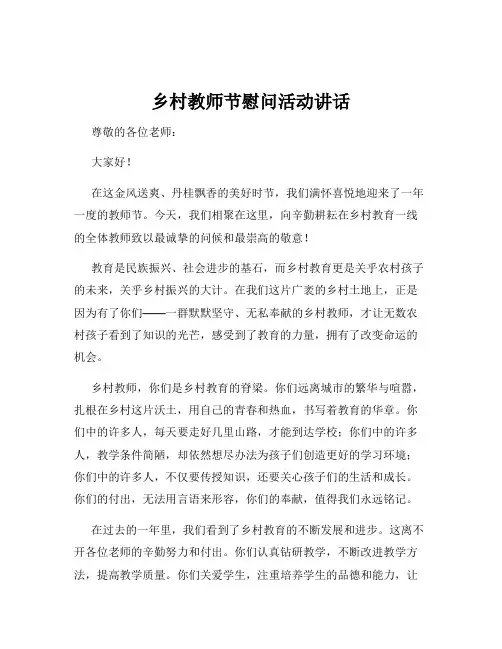 乡村教师节慰问活动讲话

尊敬的各位老师：

大家好！

在这金风送爽、丹桂飘香的美好时节，我们满怀喜悦地迎来了一年一度的教师节。今天，我们相聚在这里，向辛勤耕耘在乡村教育一线的全体教师致以最诚挚的问候和最崇高的敬意！

教育是民族振兴、社会进步的基石，而乡村教育更是关乎农村孩子的未来，关乎乡村振兴的大计。在我们这片广袤的乡村土地上，正是因为有了你们——一群默默坚守、无私奉献的乡村教师，才让无数农村孩子看到了知识的光芒，感受到了教育的力量，拥有了改变命运的机会。

乡村教师，你们是乡村教育的脊梁。你们远离城市的繁华与喧嚣，扎根在乡村这片沃土，用自己的青春和热血，书写着教育的华章。你们中的许多人，每天要走好几里山路，才能到达学校；你们中的许多人，教学条件简陋，却依然想尽办法为孩子们创造更好的学习环境；你们中的许多人，不仅要传授知识，还要关心孩子们的生活和成长。你们的付出，无法用言语来形容，你们的奉献，值得我们永远铭记。

在过去的一年里，我们看到了乡村教育的不断发展和进步。这离不开各位老师的辛勤努力和付出。你们认真钻研教学，不断改进教学方法，提高教学质量。你们关爱学生，注重培养学生的品德和能力，让